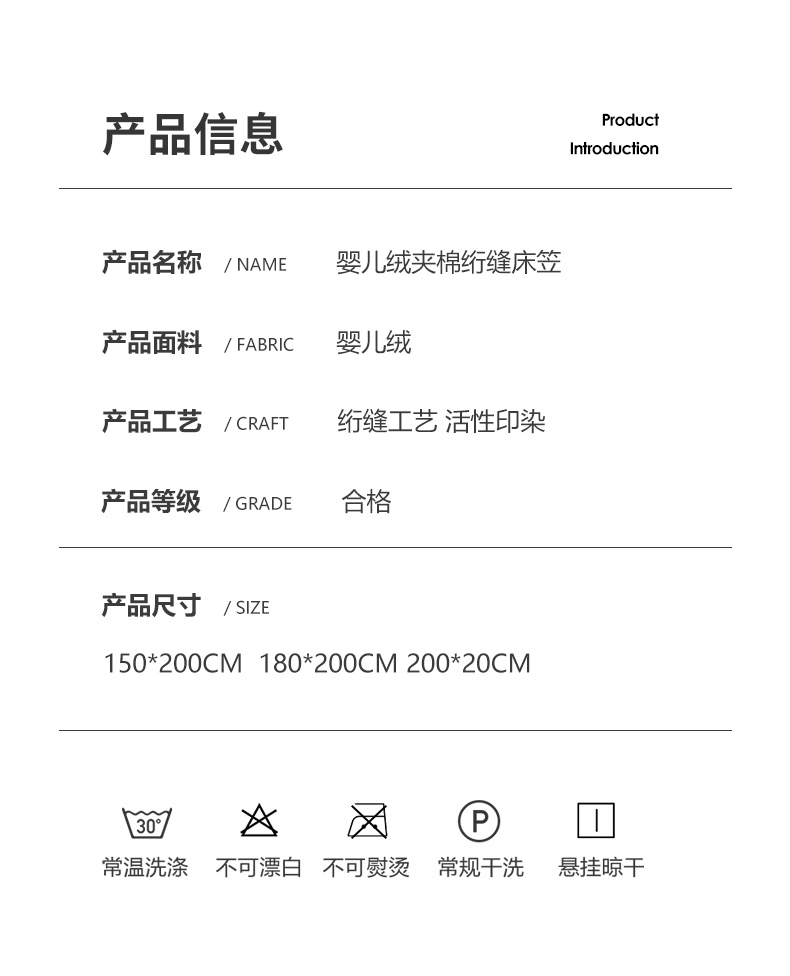 产品信息

Product Introduction

产品名称 / NAME 婴儿绒夹棉绗缝床笠

产品面料 / FABRIC 婴儿绒

产品工艺 / CRAFT 绗缝工艺 活性印染

产品等级 / GRADE 合格

产品尺寸 / SIZE

150*200CM 180*200CM 200*20CM

30°
常温洗涤

不可漂白

不可熨烫

P
常规干洗

悬挂晾干